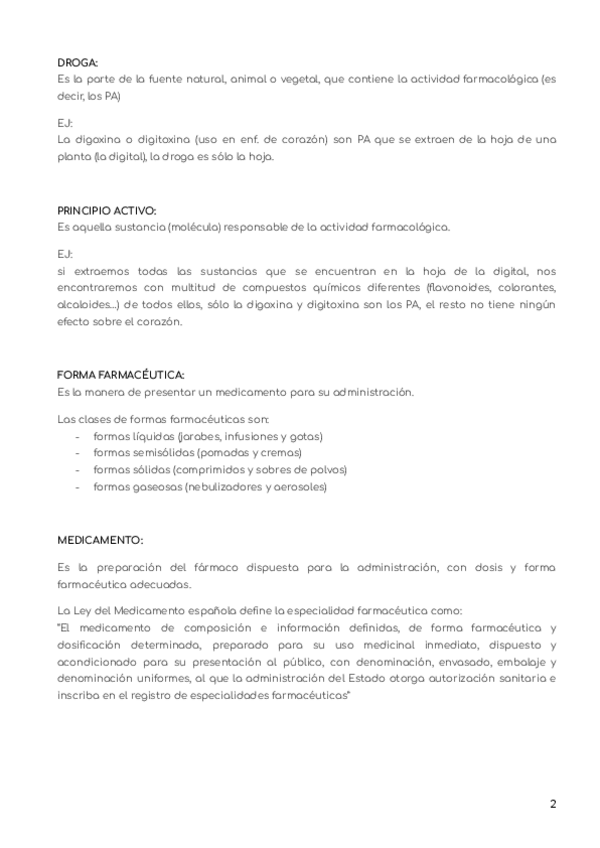 DROGA:
Es la parte de la fuente natural, animal o vegetal, que contiene la actividad farmacológica (es decir, los PA)

EJ:
La digoxina o digitoxina (uso en enf. de corazón) son PA que se extraen de la hoja de una planta (la digital), la droga es sólo la hoja.

PRINCIPIO ACTIVO:
Es aquella sustancia (molécula) responsable de la actividad farmacológica.

EJ:
si extraemos todas las sustancias que se encuentran en la hoja de la digital, nos encontraremos con multitud de compuestos químicos diferentes (flavonoides, colorantes, alcaloides...) de todos ellos, sólo la digoxina y digitoxina son los PA, el resto no tiene ningún efecto sobre el corazón.

FORMA FARMACÉUTICA:
Es la manera de presentar un medicamento para su administración.

Las clases de formas farmacéuticas son:
- formas líquidas (jarabes, infusiones y gotas)
- formas semisólidas (pomadas y cremas)
- formas sólidas (comprimidos y sobres de polvos)
- formas gaseosas (nebulizadores y aerosoles)

MEDICAMENTO:

Es la preparación del fármaco dispuesta para la administración, con dosis y forma farmacéutica adecuadas.

La Ley del Medicamento española define la especialidad farmacéutica como:
"El medicamento de composición e información definidas, de forma farmacéutica y dosificación determinada, preparado para su uso medicinal inmediato, dispuesto y acondicionado para su presentación al público, con denominación, envasado, embalaje y denominación uniformes, al que la administración del Estado otorga autorización sanitaria e inscriba en el registro de especialidades farmacéuticas"

2